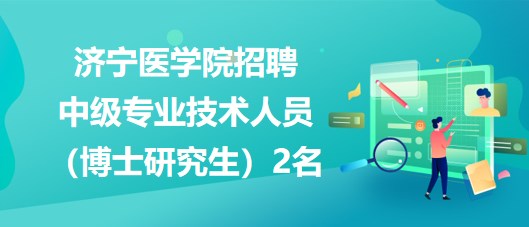 济宁医学院招聘
中级专业技术人员
（博士研究生）2名